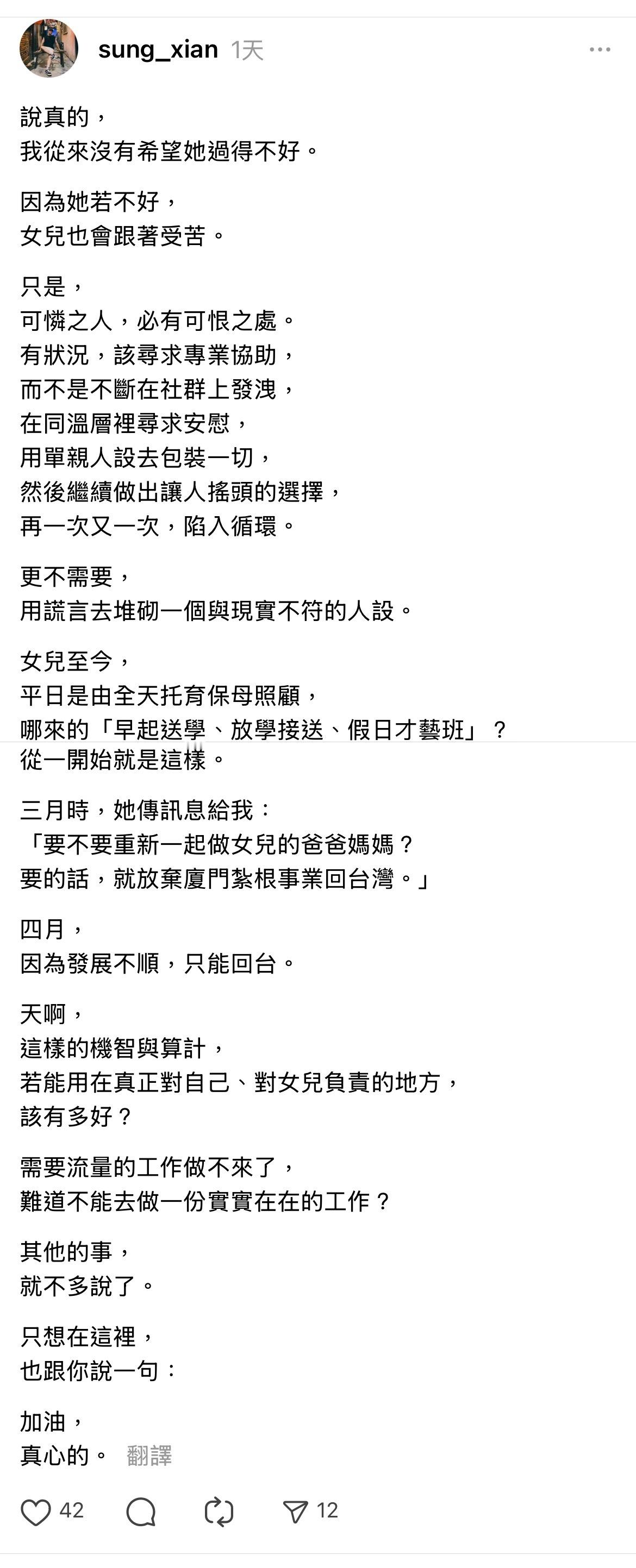 sung_xian 1天

說真的，
我從來沒有希望她過得不好。

因為她若不好，
女兒也會跟著受苦。

只是，
可憐之人，必有可恨之處。
有狀況，該尋求專業協助，
而不是不斷在社群上發洩，
在同溫層裡尋求安慰，
用單親人設去包裝一切，
然後繼續做出讓人搖頭的選擇，
再一次又一次，陷入循環。

更不需要，
用謊言去堆砌一個與現實不符的人設。

女兒至今，
平日是由全天托育保母照顧，
哪來的「早起送學、放學接送、假日才藝班」？
從一開始就是這樣。

三月時，她傳訊息給我：
「要不要重新一起做女兒的爸爸媽媽？
要的話，就放棄廈門紮根事業回台灣。」

四月，
因為發展不順，只能回台。

天啊，
這樣的機智與算計，
若能用在真正對自己、對女兒負責的地方，
該有多好？

需要流量的工作做不來了，
難道不能去做一份實實在在的工作？

其他的事，
就不多說了。

只想在這裡，
也跟你說一句：

加油，
真心的。 翻譯

42 12